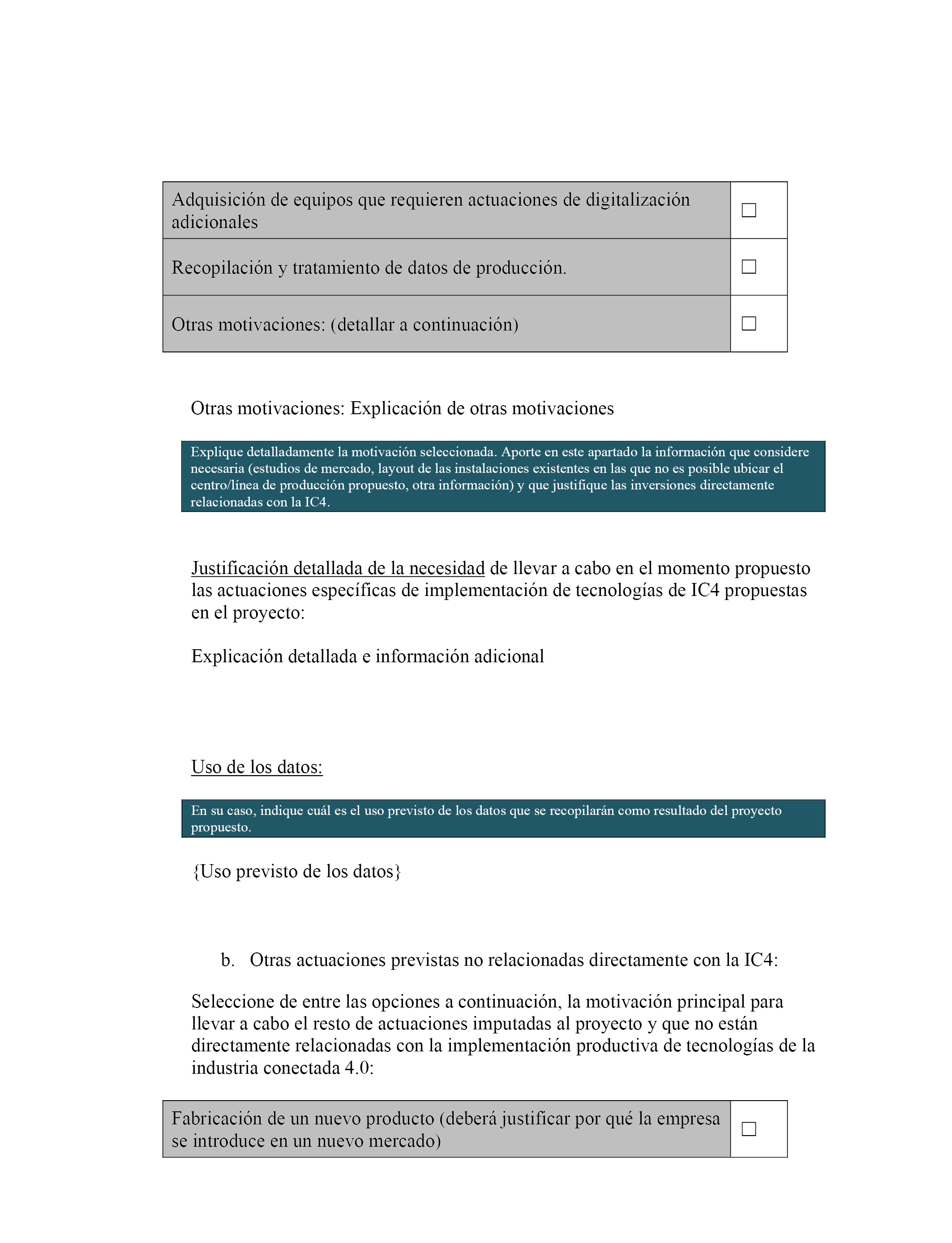 | Adquisición de equipos que requieren actuaciones de digitalización adicionales | ☐ |
|---|---|
| Recopilación y tratamiento de datos de producción. | ☐ |
| Otras motivaciones: (detallar a continuación) | ☐ |

Otras motivaciones: Explicación de otras motivaciones

Explique detalladamente la motivación seleccionada. Aporte en este apartado la información que considere necesaria (estudios de mercado, layout de las instalaciones existentes en las que no es posible ubicar el centro/línea de producción propuesto, otra información) y que justifique las inversiones directamente relacionadas con la IC4.

Justificación detallada de la necesidad de llevar a cabo en el momento propuesto las actuaciones específicas de implementación de tecnologías de IC4 propuestas en el proyecto:

Explicación detallada e información adicional

Uso de los datos:

En su caso, indique cuál es el uso previsto de los datos que se recopilarán como resultado del proyecto propuesto.

{Uso previsto de los datos}

b. Otras actuaciones previstas no relacionadas directamente con la IC4:

Seleccione de entre las opciones a continuación, la motivación principal para llevar a cabo el resto de actuaciones imputadas al proyecto y que no están directamente relacionadas con la implementación productiva de tecnologías de la industria conectada 4.0:

| Fabricación de un nuevo producto (deberá justificar por qué la empresa se introduce en un nuevo mercado) | ☐ |
|---|---|